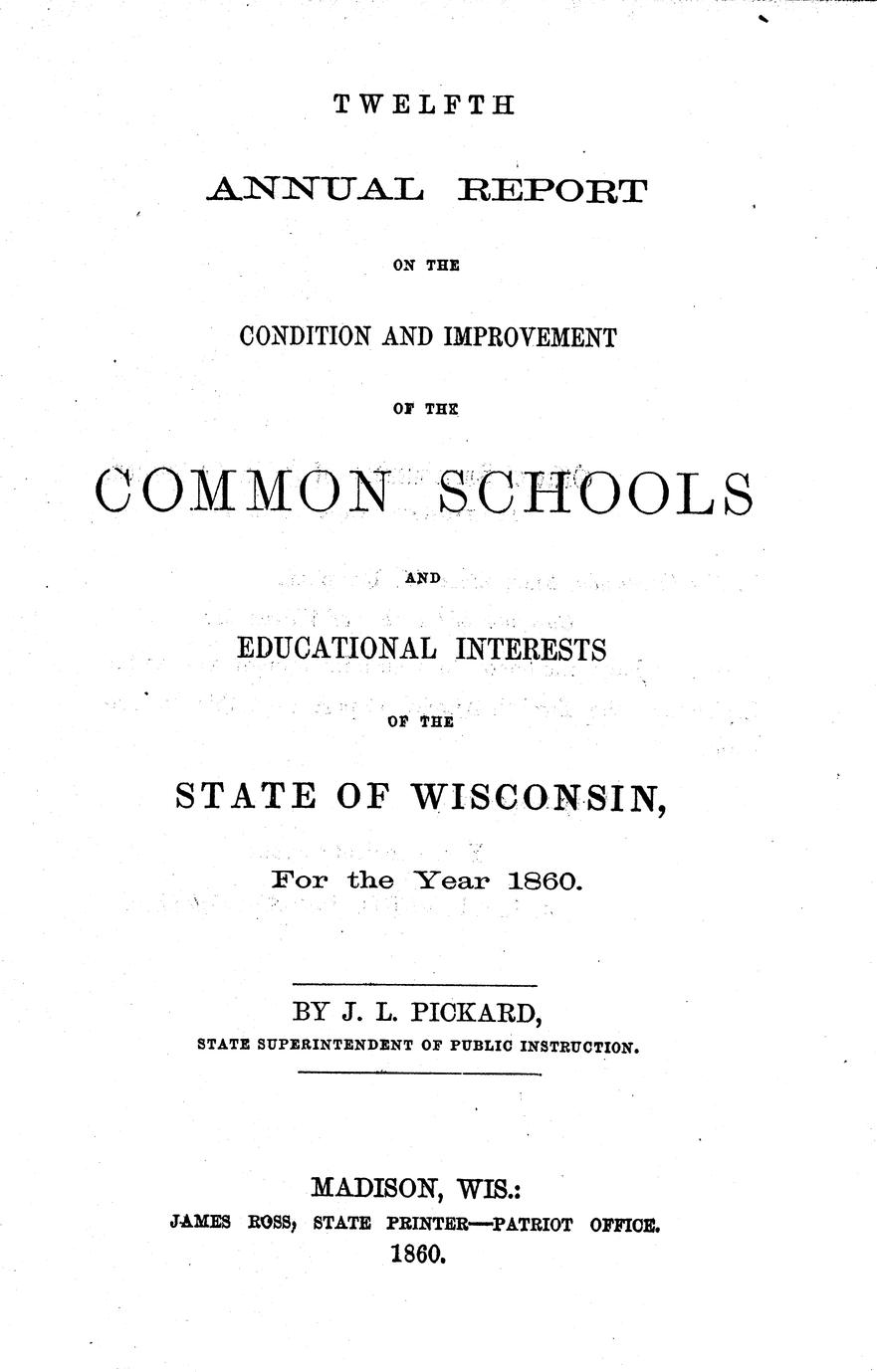 TWELFTH

ANNUAL REPORT

ON THE

CONDITION AND IMPROVEMENT

OF THE

COMMON SCHOOLS

AND

EDUCATIONAL INTERESTS

OF THE

STATE OF WISCONSIN,

For the Year 1860.

BY J. L. PICKARD,
STATE SUPERINTENDENT OF PUBLIC INSTRUCTION.

MADISON, WIS.:
JAMES ROSS, STATE PRINTER—PATRIOT OFFICE.
1860.